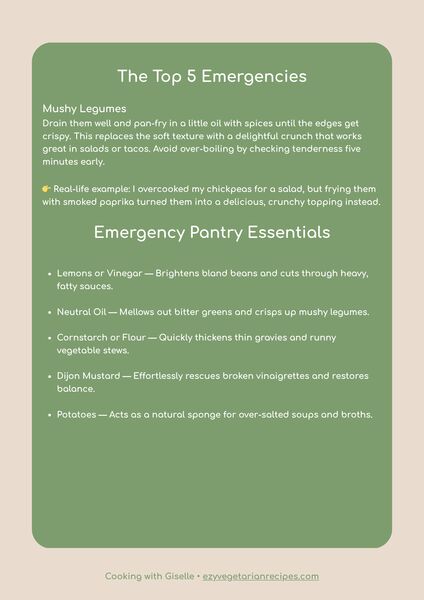 The Top 5 Emergencies

Mushy Legumes

Drain them well and pan-fry in a little oil with spices until the edges get crispy. This replaces the soft texture with a delightful crunch that works great in salads or tacos. Avoid over-boiling by checking tenderness five minutes early.

👉 Real-life example: I overcooked my chickpeas for a salad, but frying them with smoked paprika turned them into a delicious, crunchy topping instead.

Emergency Pantry Essentials

• Lemons or Vinegar — Brightens bland beans and cuts through heavy, fatty sauces.

• Neutral Oil — Mellows out bitter greens and crisps up mushy legumes.

• Cornstarch or Flour — Quickly thickens thin gravies and runny vegetable stews.

• Dijon Mustard — Effortlessly rescues broken vinaigrettes and restores balance.

• Potatoes — Acts as a natural sponge for over-salted soups and broths.

Cooking with Giselle • ezyvegetarianrecipes.com